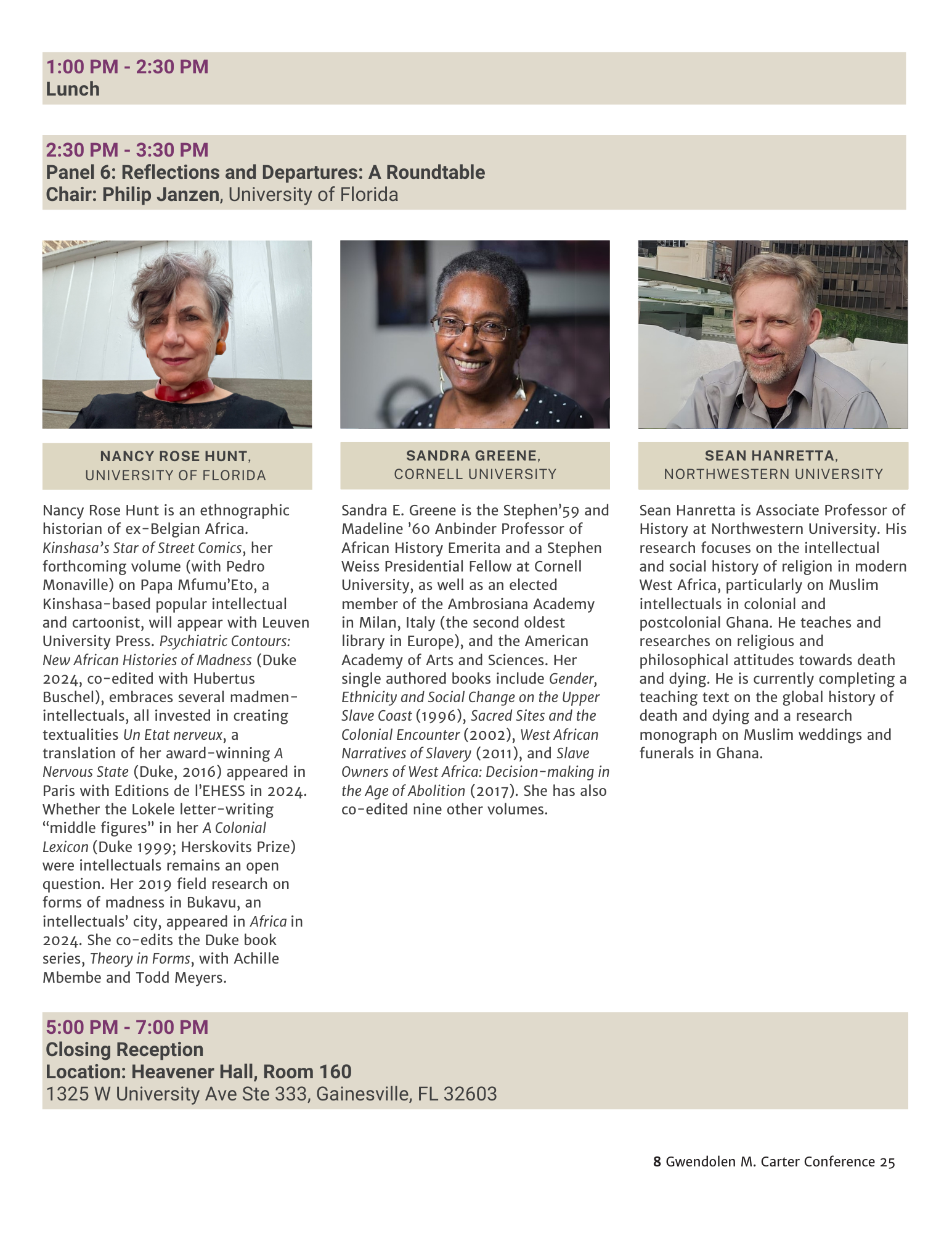 1:00 PM - 2:30 PM
Lunch

2:30 PM - 3:30 PM
Panel 6: Reflections and Departures: A Roundtable
Chair: Philip Janzen, University of Florida

NANCY ROSE HUNT,
UNIVERSITY OF FLORIDA

Nancy Rose Hunt is an ethnographic historian of ex-Belgian Africa. Kinshasa's Star of Street Comics, her forthcoming volume (with Pedro Monaville) on Papa Mfumu'Eto, a Kinshasa-based popular intellectual and cartoonist, will appear with Leuven University Press. Psychiatric Contours: New African Histories of Madness (Duke 2024, co-edited with Hubertus Buschel), embraces several madmen-intellectuals, all invested in creating textualities Un Etat nerveux, a translation of her award-winning A Nervous State (Duke, 2016) appeared in Paris with Editions de l'EHESS in 2024. Whether the Lokele letter-writing "middle figures" in her A Colonial Lexicon (Duke 1999; Herskovits Prize) were intellectuals remains an open question. Her 2019 field research on forms of madness in Bukavu, an intellectuals' city, appeared in Africa in 2024. She co-edits the Duke book series, Theory in Forms, with Achille Mbembe and Todd Meyers.

SANDRA GREENE,
CORNELL UNIVERSITY

Sandra E. Greene is the Stephen'59 and Madeline '60 Anbinder Professor of African History Emerita and a Stephen Weiss Presidential Fellow at Cornell University, as well as an elected member of the Ambrosiana Academy in Milan, Italy (the second oldest library in Europe), and the American Academy of Arts and Sciences. Her single authored books include Gender, Ethnicity and Social Change on the Upper Slave Coast (1996), Sacred Sites and the Colonial Encounter (2002), West African Narratives of Slavery (2011), and Slave Owners of West Africa: Decision-making in the Age of Abolition (2017). She has also co-edited nine other volumes.

SEAN HANRETTA,
NORTHWESTERN UNIVERSITY

Sean Hanretta is Associate Professor of History at Northwestern University. His research focuses on the intellectual and social history of religion in modern West Africa, particularly on Muslim intellectuals in colonial and postcolonial Ghana. He teaches and researches on religious and philosophical attitudes towards death and dying. He is currently completing a teaching text on the global history of death and dying and a research monograph on Muslim weddings and funerals in Ghana.

5:00 PM - 7:00 PM
Closing Reception
Location: Heavener Hall, Room 160
1325 W University Ave Ste 333, Gainesville, FL 32603

8 Gwendolen M. Carter Conference 25